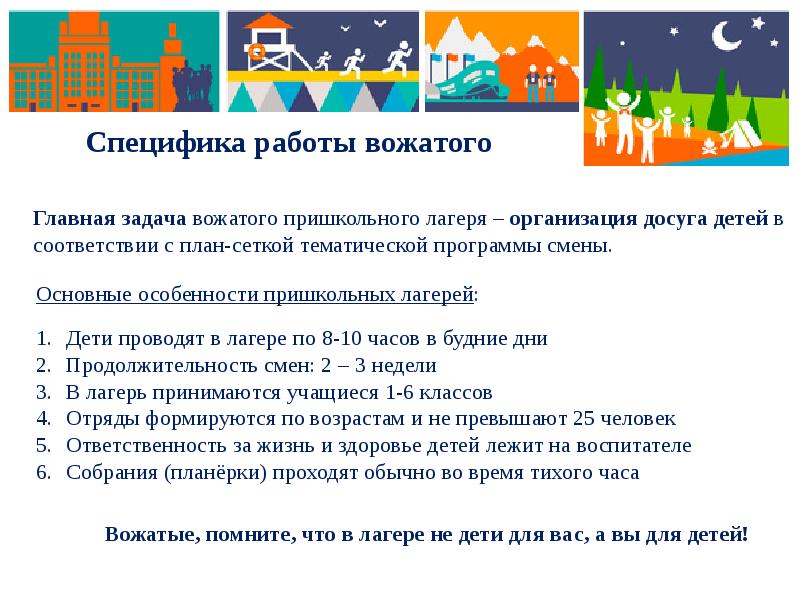 Специфика работы вожатого

Главная задача вожатого пришкольного лагеря – организация досуга детей в соответствии с план-сеткой тематической программы смены.

Основные особенности пришкольных лагерей:

1. Дети проводят в лагере по 8-10 часов в будние дни
2. Продолжительность смен: 2 – 3 недели
3. В лагерь принимаются учащиеся 1-6 классов
4. Отряды формируются по возрастам и не превышают 25 человек
5. Ответственность за жизнь и здоровье детей лежит на воспитателе
6. Собрания (планёрки) проходят обычно во время тихого часа

Вожатые, помните, что в лагере не дети для вас, а вы для детей!